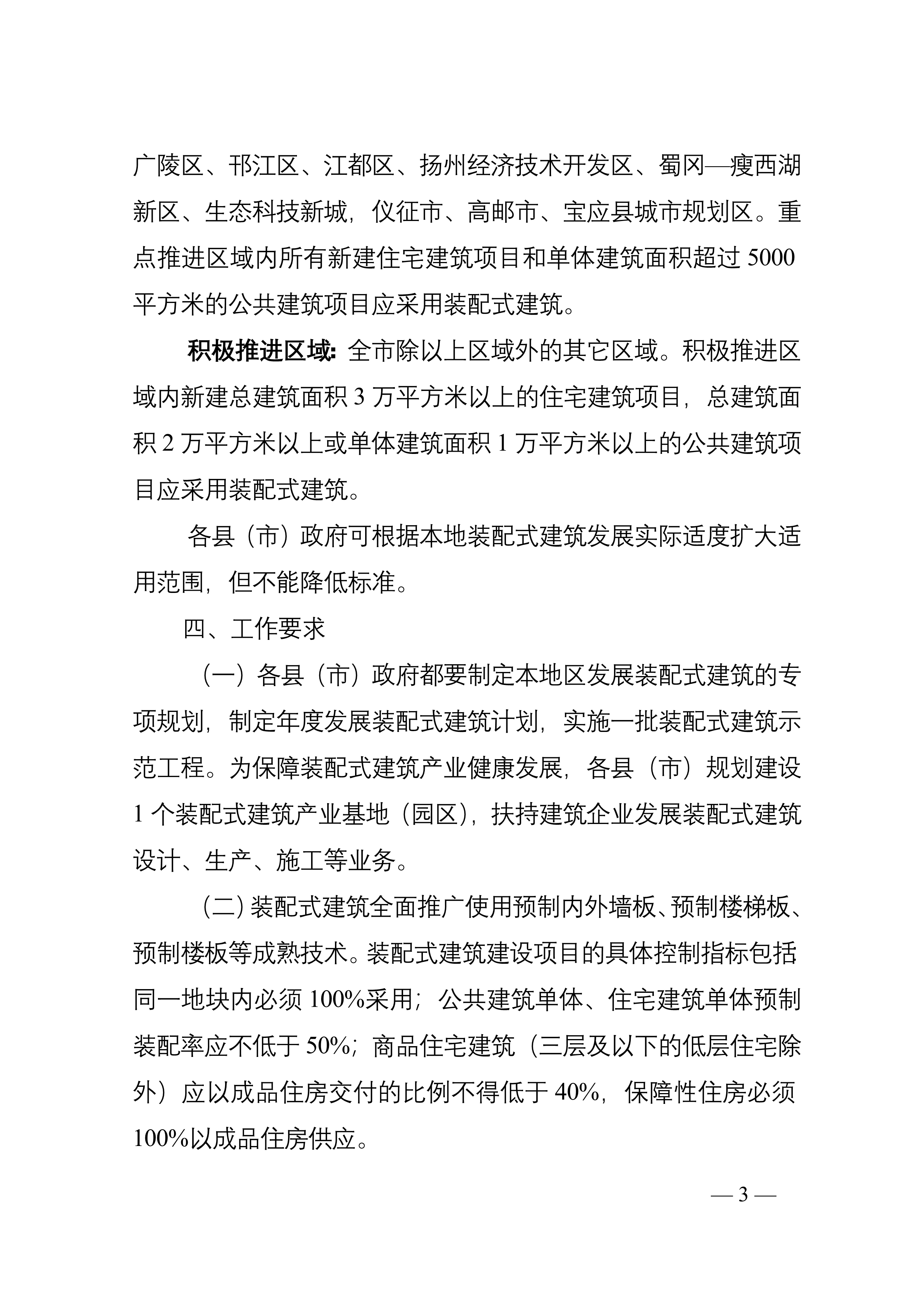 广陵区、邗江区、江都区、扬州经济技术开发区、蜀冈—瘦西湖新区、生态科技新城，仪征市、高邮市、宝应县城市规划区。重点推进区域内所有新建住宅建筑项目和单体建筑面积超过 5000 平方米的公共建筑项目应采用装配式建筑。

积极推进区域：全市除以上区域外的其它区域。积极推进区域内新建总建筑面积 3 万平方米以上的住宅建筑项目，总建筑面积 2 万平方米以上或单体建筑面积 1 万平方米以上的公共建筑项目应采用装配式建筑。

各县（市）政府可根据本地装配式建筑发展实际适度扩大适用范围，但不能降低标准。

四、工作要求

（一）各县（市）政府都要制定本地区发展装配式建筑的专项规划，制定年度发展装配式建筑计划，实施一批装配式建筑示范工程。为保障装配式建筑产业健康发展，各县（市）规划建设 1 个装配式建筑产业基地（园区），扶持建筑企业发展装配式建筑设计、生产、施工等业务。

（二）装配式建筑全面推广使用预制内外墙板、预制楼梯板、预制楼板等成熟技术。装配式建筑建设项目的具体控制指标包括同一地块内必须 100%采用；公共建筑单体、住宅建筑单体预制装配率应不低于 50%；商品住宅建筑（三层及以下的低层住宅除外）应以成品住房交付的比例不得低于 40%，保障性住房必须 100%以成品住房供应。

— 3 —